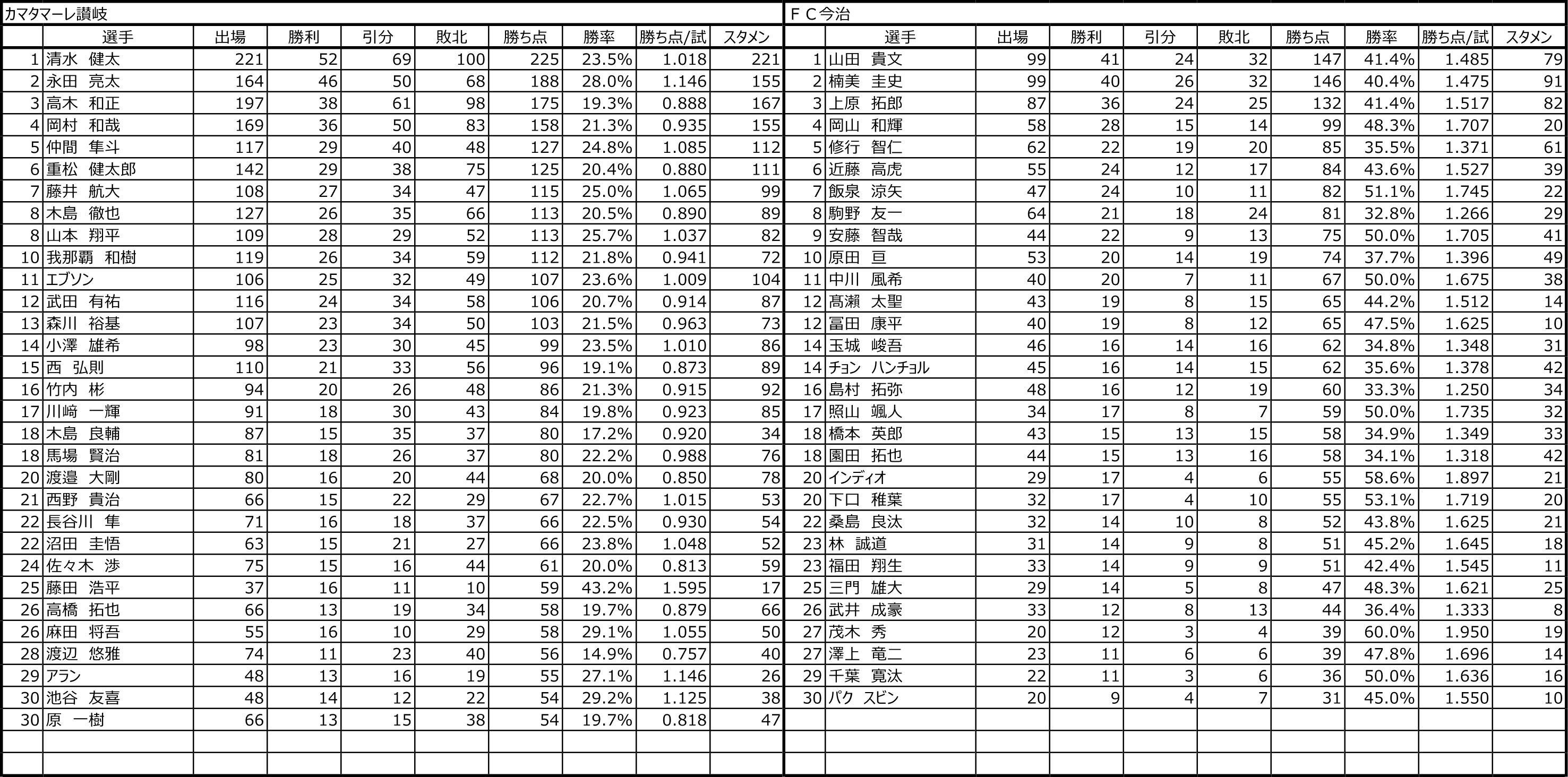 カマタマーレ讃岐

| | 選手 | 出場 | 勝利 | 引分 | 敗北 | 勝ち点 | 勝率 | 勝ち点/試 | スタメン |
|---|---|---|---|---|---|---|---|---|---|
| 1 | 清水　健太 | 221 | 52 | 69 | 100 | 225 | 23.5% | 1.018 | 221 |
| 2 | 永田　亮太 | 164 | 46 | 50 | 68 | 188 | 28.0% | 1.146 | 155 |
| 3 | 高木　和正 | 197 | 38 | 61 | 98 | 175 | 19.3% | 0.888 | 167 |
| 4 | 岡村　和哉 | 169 | 36 | 50 | 83 | 158 | 21.3% | 0.935 | 155 |
| 5 | 仲間　隼斗 | 117 | 29 | 40 | 48 | 127 | 24.8% | 1.085 | 112 |
| 6 | 重松　健太郎 | 142 | 29 | 38 | 75 | 125 | 20.4% | 0.880 | 111 |
| 7 | 藤井　航大 | 108 | 27 | 34 | 47 | 115 | 25.0% | 1.065 | 99 |
| 8 | 木島　徹也 | 127 | 26 | 35 | 66 | 113 | 20.5% | 0.890 | 89 |
| 8 | 山本　翔平 | 109 | 28 | 29 | 52 | 113 | 25.7% | 1.037 | 82 |
| 10 | 我那覇　和樹 | 119 | 26 | 34 | 59 | 112 | 21.8% | 0.941 | 72 |
| 11 | エブソン | 106 | 25 | 32 | 49 | 107 | 23.6% | 1.009 | 104 |
| 12 | 武田　有祐 | 116 | 24 | 34 | 58 | 106 | 20.7% | 0.914 | 87 |
| 13 | 森川　裕基 | 107 | 23 | 34 | 50 | 103 | 21.5% | 0.963 | 73 |
| 14 | 小澤　雄希 | 98 | 23 | 30 | 45 | 99 | 23.5% | 1.010 | 86 |
| 15 | 西　弘則 | 110 | 21 | 33 | 56 | 96 | 19.1% | 0.873 | 89 |
| 16 | 竹内　彬 | 94 | 20 | 26 | 48 | 86 | 21.3% | 0.915 | 92 |
| 17 | 川﨑　一輝 | 91 | 18 | 30 | 43 | 84 | 19.8% | 0.923 | 85 |
| 18 | 木島　良輔 | 87 | 15 | 35 | 37 | 80 | 17.2% | 0.920 | 34 |
| 18 | 馬場　賢治 | 81 | 18 | 26 | 37 | 80 | 22.2% | 0.988 | 76 |
| 20 | 渡邉　大剛 | 80 | 16 | 20 | 44 | 68 | 20.0% | 0.850 | 78 |
| 21 | 西野　貴治 | 66 | 15 | 22 | 29 | 67 | 22.7% | 1.015 | 53 |
| 22 | 長谷川　隼 | 71 | 16 | 18 | 37 | 66 | 22.5% | 0.930 | 54 |
| 22 | 沼田　圭悟 | 63 | 15 | 21 | 27 | 66 | 23.8% | 1.048 | 52 |
| 24 | 佐々木　渉 | 75 | 15 | 16 | 44 | 61 | 20.0% | 0.813 | 59 |
| 25 | 藤田　浩平 | 37 | 16 | 11 | 10 | 59 | 43.2% | 1.595 | 17 |
| 26 | 高橋　拓也 | 66 | 13 | 19 | 34 | 58 | 19.7% | 0.879 | 66 |
| 26 | 麻田　将吾 | 55 | 16 | 10 | 29 | 58 | 29.1% | 1.055 | 50 |
| 28 | 渡辺　悠雅 | 74 | 11 | 23 | 40 | 56 | 14.9% | 0.757 | 40 |
| 29 | アラン | 48 | 13 | 16 | 19 | 55 | 27.1% | 1.146 | 26 |
| 30 | 池谷　友喜 | 48 | 14 | 12 | 22 | 54 | 29.2% | 1.125 | 38 |
| 30 | 原　一樹 | 66 | 13 | 15 | 38 | 54 | 19.7% | 0.818 | 47 |

ＦＣ今治

| | 選手 | 出場 | 勝利 | 引分 | 敗北 | 勝ち点 | 勝率 | 勝ち点/試 | スタメン |
|---|---|---|---|---|---|---|---|---|---|
| 1 | 山田　貴文 | 99 | 41 | 24 | 32 | 147 | 41.4% | 1.485 | 79 |
| 2 | 楠美　圭史 | 99 | 40 | 26 | 32 | 146 | 40.4% | 1.475 | 91 |
| 3 | 上原　拓郎 | 87 | 36 | 24 | 25 | 132 | 41.4% | 1.517 | 82 |
| 4 | 岡山　和輝 | 58 | 28 | 15 | 14 | 99 | 48.3% | 1.707 | 20 |
| 5 | 修行　智仁 | 62 | 22 | 19 | 20 | 85 | 35.5% | 1.371 | 61 |
| 6 | 近藤　高虎 | 55 | 24 | 12 | 17 | 84 | 43.6% | 1.527 | 39 |
| 7 | 飯泉　涼矢 | 47 | 24 | 10 | 11 | 82 | 51.1% | 1.745 | 22 |
| 8 | 駒野　友一 | 64 | 21 | 18 | 24 | 81 | 32.8% | 1.266 | 29 |
| 9 | 安藤　智哉 | 44 | 22 | 9 | 13 | 75 | 50.0% | 1.705 | 41 |
| 10 | 原田　亘 | 53 | 20 | 14 | 19 | 74 | 37.7% | 1.396 | 49 |
| 11 | 中川　風希 | 40 | 20 | 7 | 11 | 67 | 50.0% | 1.675 | 38 |
| 12 | 髙瀬　太聖 | 43 | 19 | 8 | 15 | 65 | 44.2% | 1.512 | 14 |
| 12 | 冨田　康平 | 40 | 19 | 8 | 12 | 65 | 47.5% | 1.625 | 10 |
| 14 | 玉城　峻吾 | 46 | 16 | 14 | 16 | 62 | 34.8% | 1.348 | 31 |
| 14 | チョン　ハンチョル | 45 | 16 | 14 | 15 | 62 | 35.6% | 1.378 | 42 |
| 16 | 島村　拓弥 | 48 | 16 | 12 | 19 | 60 | 33.3% | 1.250 | 34 |
| 17 | 照山　颯人 | 34 | 17 | 8 | 7 | 59 | 50.0% | 1.735 | 32 |
| 18 | 橋本　英郎 | 43 | 15 | 13 | 15 | 58 | 34.9% | 1.349 | 33 |
| 18 | 園田　拓也 | 44 | 15 | 13 | 16 | 58 | 34.1% | 1.318 | 42 |
| 20 | インディオ | 29 | 17 | 4 | 6 | 55 | 58.6% | 1.897 | 21 |
| 20 | 下口　稚葉 | 32 | 17 | 4 | 10 | 55 | 53.1% | 1.719 | 20 |
| 22 | 桑島　良汰 | 32 | 14 | 10 | 8 | 52 | 43.8% | 1.625 | 21 |
| 23 | 林　誠道 | 31 | 14 | 9 | 8 | 51 | 45.2% | 1.645 | 18 |
| 23 | 福田　翔生 | 33 | 14 | 9 | 9 | 51 | 42.4% | 1.545 | 11 |
| 25 | 三門　雄大 | 29 | 14 | 5 | 8 | 47 | 48.3% | 1.621 | 25 |
| 26 | 武井　成豪 | 33 | 12 | 8 | 13 | 44 | 36.4% | 1.333 | 8 |
| 27 | 茂木　秀 | 20 | 12 | 3 | 4 | 39 | 60.0% | 1.950 | 19 |
| 27 | 澤上　竜二 | 23 | 11 | 6 | 6 | 39 | 47.8% | 1.696 | 14 |
| 29 | 千葉　寛汰 | 22 | 11 | 3 | 6 | 36 | 50.0% | 1.636 | 16 |
| 30 | パク　スビン | 20 | 9 | 4 | 7 | 31 | 45.0% | 1.550 | 10 |